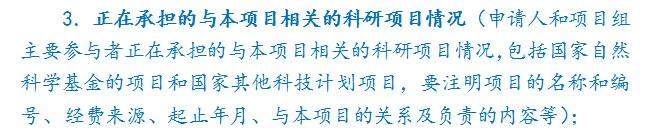 3. 正在承担的与本项目相关的科研项目情况（申请人和项目组主要参与者正在承担的与本项目相关的科研项目情况,包括国家自然科学基金的项目和国家其他科技计划项目，要注明项目的名称和编号、经费来源、起止年月、与本项目的关系及负责的内容等）;